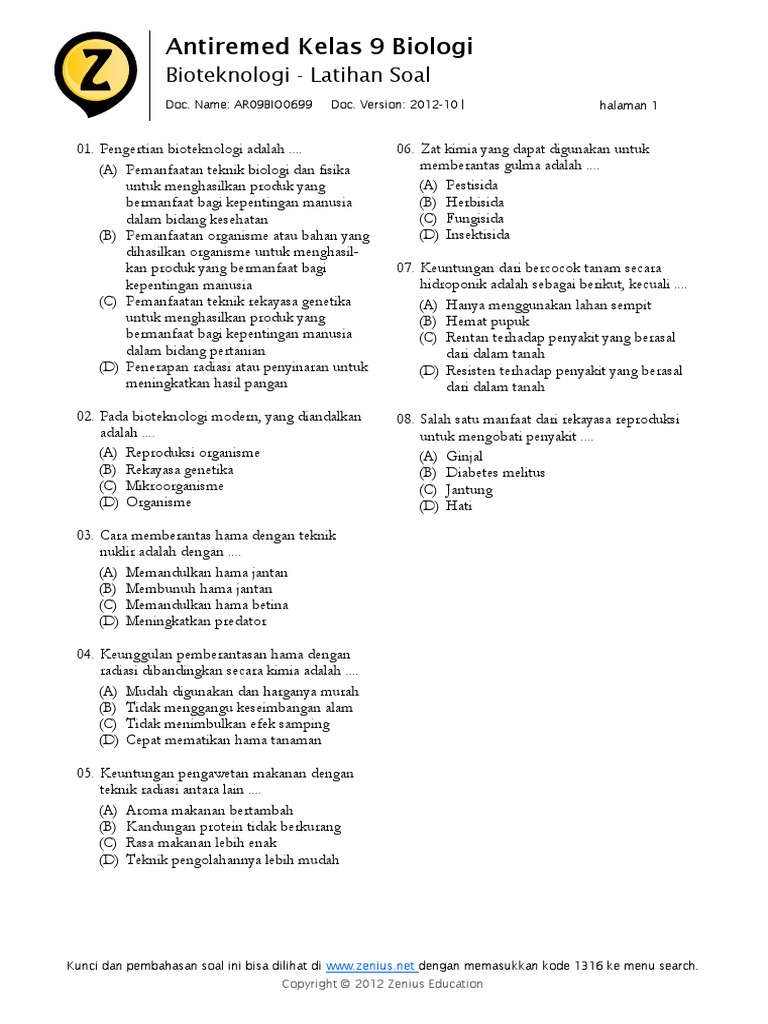 Z

Antiremed Kelas 9 Biologi
Bioteknologi - Latihan Soal
Doc. Name: AR09BIO0699 Doc. Version: 2012-10 | halaman 1

01. Pengertian bioteknologi adalah ....
(A) Pemanfaatan teknik biologi dan fisika untuk menghasilkan produk yang bermanfaat bagi kepentingan manusia dalam bidang kesehatan
(B) Pemanfaatan organisme atau bahan yang dihasilkan organisme untuk menghasilkan produk yang bermanfaat bagi kepentingan manusia
(C) Pemanfaatan teknik rekayasa genetika untuk menghasilkan produk yang bermanfaat bagi kepentingan manusia dalam bidang pertanian
(D) Penerapan radiasi atau penyinaran untuk meningkatkan hasil pangan

02. Pada bioteknologi modern, yang diandalkan adalah ....
(A) Reproduksi organisme
(B) Rekayasa genetika
(C) Mikroorganisme
(D) Organisme

03. Cara memberantas hama dengan teknik nuklir adalah dengan ....
(A) Memandulkan hama jantan
(B) Membunuh hama jantan
(C) Memandulkan hama betina
(D) Meningkatkan predator

04. Keunggulan pemberantasan hama dengan radiasi dibandingkan secara kimia adalah ....
(A) Mudah digunakan dan harganya murah
(B) Tidak menggangu keseimbangan alam
(C) Tidak menimbulkan efek samping
(D) Cepat mematikan hama tanaman

05. Keuntungan pengawetan makanan dengan teknik radiasi antara lain ....
(A) Aroma makanan bertambah
(B) Kandungan protein tidak berkurang
(C) Rasa makanan lebih enak
(D) Teknik pengolahannya lebih mudah

06. Zat kimia yang dapat digunakan untuk memberantas gulma adalah ....
(A) Pestisida
(B) Herbisida
(C) Fungisida
(D) Insektisida

07. Keuntungan dari bercocok tanam secara hidroponik adalah sebagai berikut, kecuali ....
(A) Hanya menggunakan lahan sempit
(B) Hemat pupuk
(C) Rentan terhadap penyakit yang berasal dari dalam tanah
(D) Resisten terhadap penyakit yang berasal dari dalam tanah

08. Salah satu manfaat dari rekayasa reproduksi untuk mengobati penyakit ....
(A) Ginjal
(B) Diabetes melitus
(C) Jantung
(D) Hati

Kunci dan pembahasan soal ini bisa dilihat di www.zenius.net dengan memasukkan kode 1316 ke menu search.
Copyright © 2012 Zenius Education